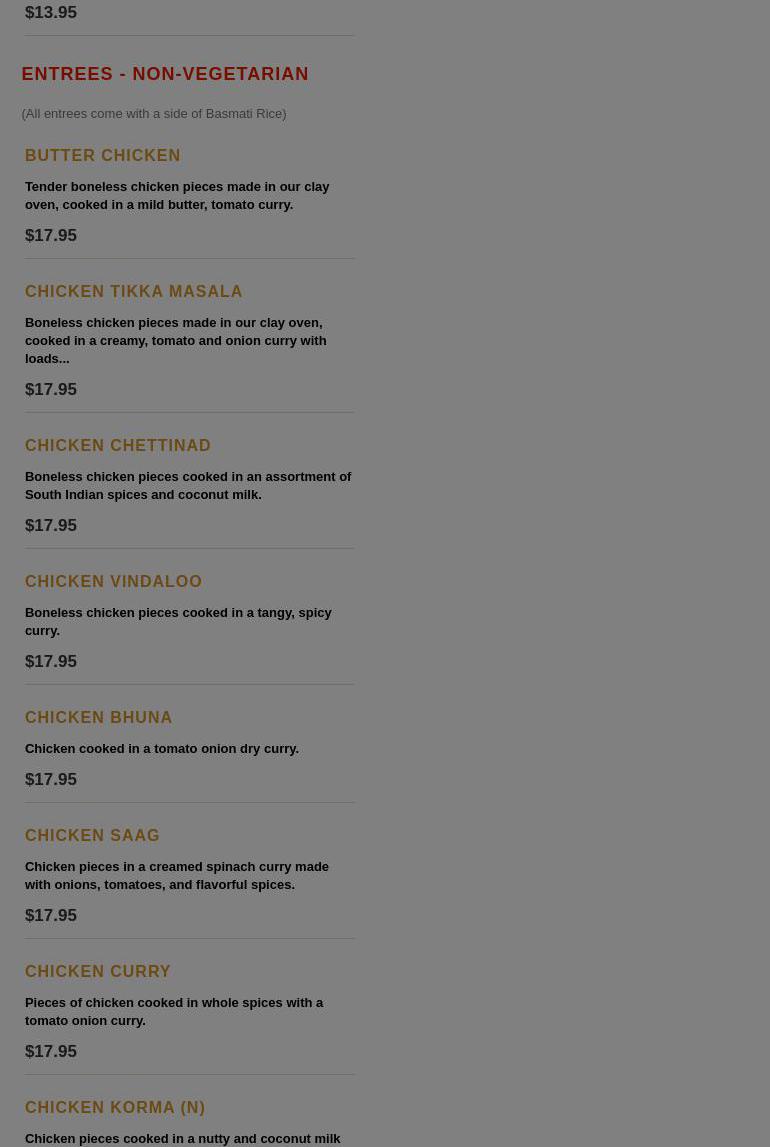 $13.95

ENTREES - NON-VEGETARIAN

(All entrees come with a side of Basmati Rice)

BUTTER CHICKEN

Tender boneless chicken pieces made in our clay oven, cooked in a mild butter, tomato curry.

$17.95

CHICKEN TIKKA MASALA

Boneless chicken pieces made in our clay oven, cooked in a creamy, tomato and onion curry with loads...

$17.95

CHICKEN CHETTINAD

Boneless chicken pieces cooked in an assortment of South Indian spices and coconut milk.

$17.95

CHICKEN VINDALOO

Boneless chicken pieces cooked in a tangy, spicy curry.

$17.95

CHICKEN BHUNA

Chicken cooked in a tomato onion dry curry.

$17.95

CHICKEN SAAG

Chicken pieces in a creamed spinach curry made with onions, tomatoes, and flavorful spices.

$17.95

CHICKEN CURRY

Pieces of chicken cooked in whole spices with a tomato onion curry.

$17.95

CHICKEN KORMA (N)

Chicken pieces cooked in a nutty and coconut milk